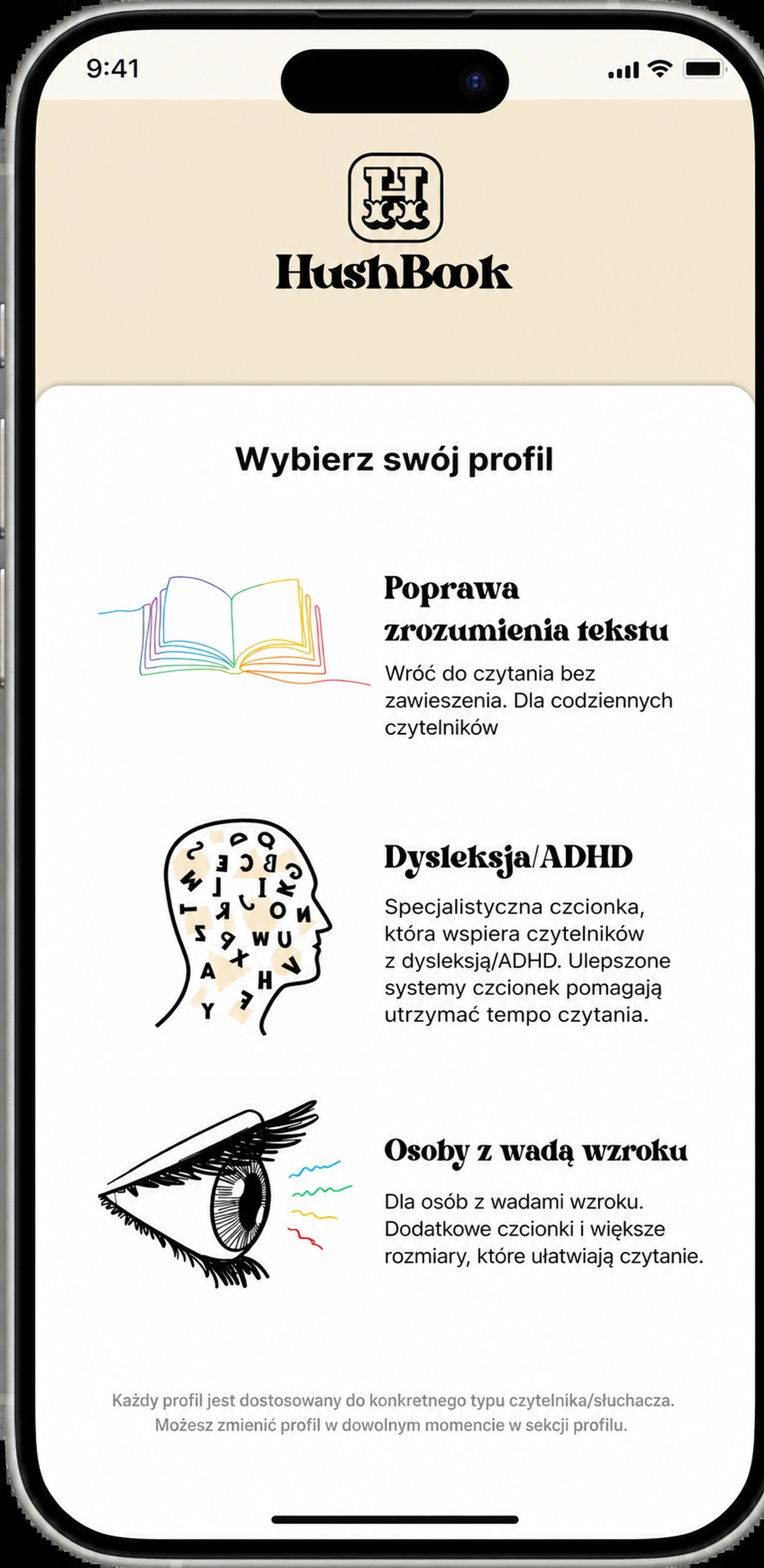 9:41

HushBook

Wybierz swój profil

Poprawa zrozumienia tekstu

Wróć do czytania bez zawieszenia. Dla codziennych czytelników

Dysleksja/ADHD

Specjalistyczna czcionka, która wspiera czytelników z dysleksją/ADHD. Ulepszone systemy czcionek pomagają utrzymać tempo czytania.

Osoby z wadą wzroku

Dla osób z wadami wzroku. Dodatkowe czcionki i większe rozmiary, które ułatwiają czytanie.

Każdy profil jest dostosowany do konkretnego typu czytelnika/słuchacza. Możesz zmienić profil w dowolnym momencie w sekcji profilu.